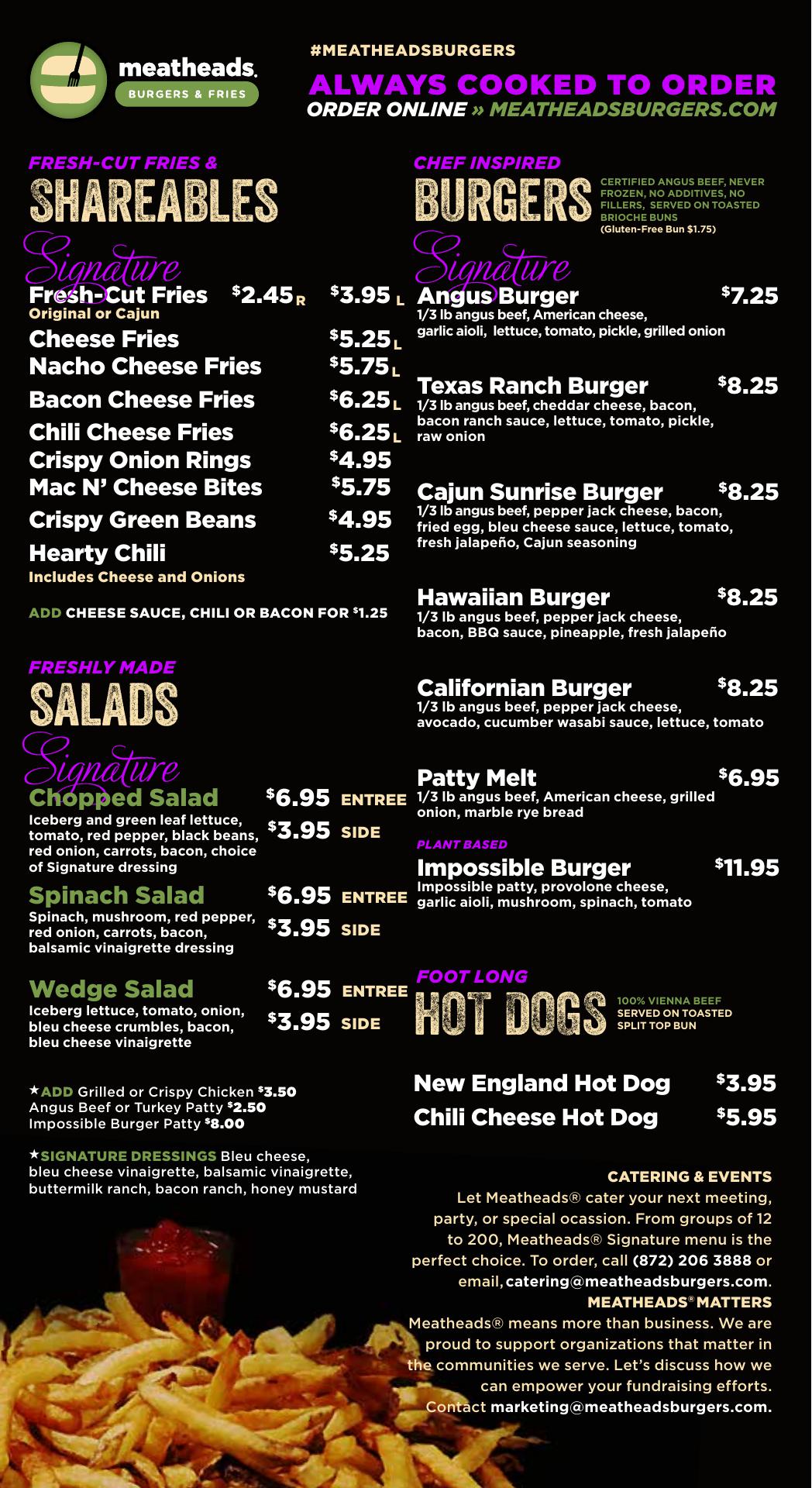 meatheads.
BURGERS & FRIES

#MEATHEADSBURGERS
ALWAYS COOKED TO ORDER
ORDER ONLINE » MEATHEADSBURGERS.COM

FRESH-CUT FRIES &
SHAREABLES

Signature
Fresh-Cut Fries $2.45 R $3.95 L
Original or Cajun
Cheese Fries $5.25 L
Nacho Cheese Fries $5.75 L
Bacon Cheese Fries $6.25 L
Chili Cheese Fries $6.25 L
Crispy Onion Rings $4.95
Mac N' Cheese Bites $5.75
Crispy Green Beans $4.95
Hearty Chili $5.25
Includes Cheese and Onions

ADD CHEESE SAUCE, CHILI OR BACON FOR $1.25

FRESHLY MADE
SALADS

Signature
Chopped Salad $6.95 ENTREE $3.95 SIDE
Iceberg and green leaf lettuce, tomato, red pepper, black beans, red onion, carrots, bacon, choice of Signature dressing

Spinach Salad $6.95 ENTREE $3.95 SIDE
Spinach, mushroom, red pepper, red onion, carrots, bacon, balsamic vinaigrette dressing

Wedge Salad $6.95 ENTREE $3.95 SIDE
Iceberg lettuce, tomato, onion, bleu cheese crumbles, bacon, bleu cheese vinaigrette

★ADD Grilled or Crispy Chicken $3.50
Angus Beef or Turkey Patty $2.50
Impossible Burger Patty $8.00

★SIGNATURE DRESSINGS Bleu cheese, bleu cheese vinaigrette, balsamic vinaigrette, buttermilk ranch, bacon ranch, honey mustard

CHEF INSPIRED
BURGERS
CERTIFIED ANGUS BEEF, NEVER FROZEN, NO ADDITIVES, NO FILLERS, SERVED ON TOASTED BRIOCHE BUNS
(Gluten-Free Bun $1.75)

Signature
Angus Burger $7.25
1/3 lb angus beef, American cheese, garlic aioli, lettuce, tomato, pickle, grilled onion

Texas Ranch Burger $8.25
1/3 lb angus beef, cheddar cheese, bacon, bacon ranch sauce, lettuce, tomato, pickle, raw onion

Cajun Sunrise Burger $8.25
1/3 lb angus beef, pepper jack cheese, bacon, fried egg, bleu cheese sauce, lettuce, tomato, fresh jalapeño, Cajun seasoning

Hawaiian Burger $8.25
1/3 lb angus beef, pepper jack cheese, bacon, BBQ sauce, pineapple, fresh jalapeño

Californian Burger $8.25
1/3 lb angus beef, pepper jack cheese, avocado, cucumber wasabi sauce, lettuce, tomato

Patty Melt $6.95
1/3 lb angus beef, American cheese, grilled onion, marble rye bread

PLANT BASED
Impossible Burger $11.95
Impossible patty, provolone cheese, garlic aioli, mushroom, spinach, tomato

FOOT LONG
HOT DOGS
100% VIENNA BEEF SERVED ON TOASTED SPLIT TOP BUN

New England Hot Dog $3.95
Chili Cheese Hot Dog $5.95

CATERING & EVENTS
Let Meatheads® cater your next meeting, party, or special ocassion. From groups of 12 to 200, Meatheads® Signature menu is the perfect choice. To order, call (872) 206 3888 or email, catering@meatheadsburgers.com.
MEATHEADS® MATTERS
Meatheads® means more than business. We are proud to support organizations that matter in the communities we serve. Let's discuss how we can empower your fundraising efforts. Contact marketing@meatheadsburgers.com.